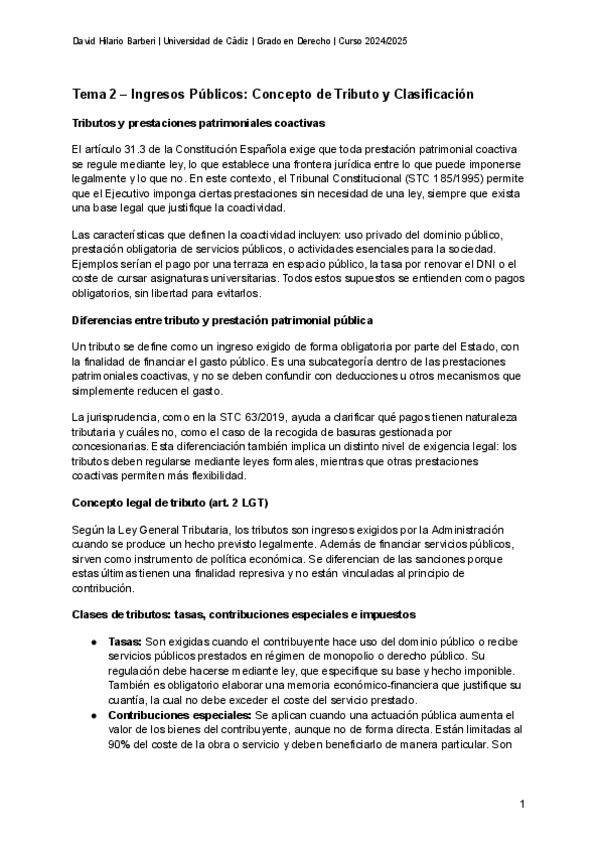 David Hilario Barberi | Universidad de Cádiz | Grado en Derecho | Curso 2024/2025

Tema 2 – Ingresos Públicos: Concepto de Tributo y Clasificación

Tributos y prestaciones patrimoniales coactivas

El artículo 31.3 de la Constitución Española exige que toda prestación patrimonial coactiva se regule mediante ley, lo que establece una frontera jurídica entre lo que puede imponerse legalmente y lo que no. En este contexto, el Tribunal Constitucional (STC 185/1995) permite que el Ejecutivo imponga ciertas prestaciones sin necesidad de una ley, siempre que exista una base legal que justifique la coactividad.

Las características que definen la coactividad incluyen: uso privado del dominio público, prestación obligatoria de servicios públicos, o actividades esenciales para la sociedad. Ejemplos serían el pago por una terraza en espacio público, la tasa por renovar el DNI o el coste de cursar asignaturas universitarias. Todos estos supuestos se entienden como pagos obligatorios, sin libertad para evitarlos.

Diferencias entre tributo y prestación patrimonial pública

Un tributo se define como un ingreso exigido de forma obligatoria por parte del Estado, con la finalidad de financiar el gasto público. Es una subcategoría dentro de las prestaciones patrimoniales coactivas, y no se deben confundir con deducciones u otros mecanismos que simplemente reducen el gasto.

La jurisprudencia, como en la STC 63/2019, ayuda a clarificar qué pagos tienen naturaleza tributaria y cuáles no, como el caso de la recogida de basuras gestionada por concesionarias. Esta diferenciación también implica un distinto nivel de exigencia legal: los tributos deben regularse mediante leyes formales, mientras que otras prestaciones coactivas permiten más flexibilidad.

Concepto legal de tributo (art. 2 LGT)

Según la Ley General Tributaria, los tributos son ingresos exigidos por la Administración cuando se produce un hecho previsto legalmente. Además de financiar servicios públicos, sirven como instrumento de política económica. Se diferencian de las sanciones porque estas últimas tienen una finalidad represiva y no están vinculadas al principio de contribución.

Clases de tributos: tasas, contribuciones especiales e impuestos

● Tasas: Son exigidas cuando el contribuyente hace uso del dominio público o recibe servicios públicos prestados en régimen de monopolio o derecho público. Su regulación debe hacerse mediante ley, que especifique su base y hecho imponible. También es obligatorio elaborar una memoria económico-financiera que justifique su cuantía, la cual no debe exceder el coste del servicio prestado.
● Contribuciones especiales: Se aplican cuando una actuación pública aumenta el valor de los bienes del contribuyente, aunque no de forma directa. Están limitadas al 90% del coste de la obra o servicio y deben beneficiarlo de manera particular. Son

1